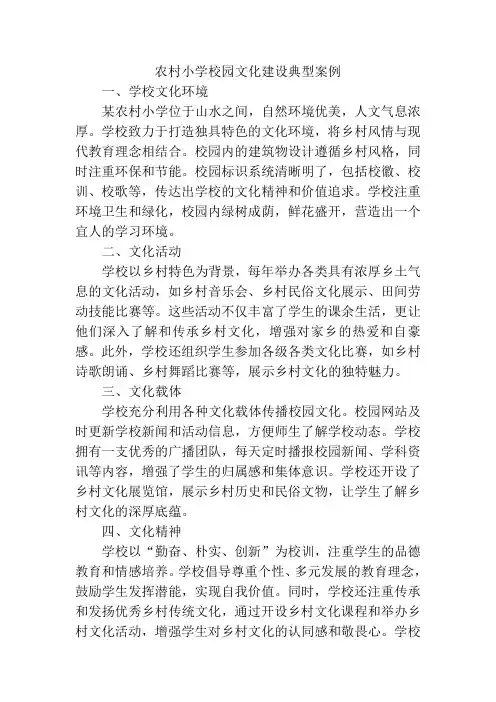 农村小学校园文化建设典型案例

一、学校文化环境

某农村小学位于山水之间，自然环境优美，人文气息浓厚。学校致力于打造独具特色的文化环境，将乡村风情与现代教育理念相结合。校园内的建筑物设计遵循乡村风格，同时注重环保和节能。校园标识系统清晰明了，包括校徽、校训、校歌等，传达出学校的文化精神和价值追求。学校注重环境卫生和绿化，校园内绿树成荫，鲜花盛开，营造出一个宜人的学习环境。

二、文化活动

学校以乡村特色为背景，每年举办各类具有浓厚乡土气息的文化活动，如乡村音乐会、乡村民俗文化展示、田间劳动技能比赛等。这些活动不仅丰富了学生的课余生活，更让他们深入了解和传承乡村文化，增强对家乡的热爱和自豪感。此外，学校还组织学生参加各级各类文化比赛，如乡村诗歌朗诵、乡村舞蹈比赛等，展示乡村文化的独特魅力。

三、文化载体

学校充分利用各种文化载体传播校园文化。校园网站及时更新学校新闻和活动信息，方便师生了解学校动态。学校拥有一支优秀的广播团队，每天定时播报校园新闻、学科资讯等内容，增强了学生的归属感和集体意识。学校还开设了乡村文化展览馆，展示乡村历史和民俗文物，让学生了解乡村文化的深厚底蕴。

四、文化精神

学校以“勤奋、朴实、创新”为校训，注重学生的品德教育和情感培养。学校倡导尊重个性、多元发展的教育理念，鼓励学生发挥潜能，实现自我价值。同时，学校还注重传承和发扬优秀乡村传统文化，通过开设乡村文化课程和举办乡村文化活动，增强学生对乡村文化的认同感和敬畏心。学校